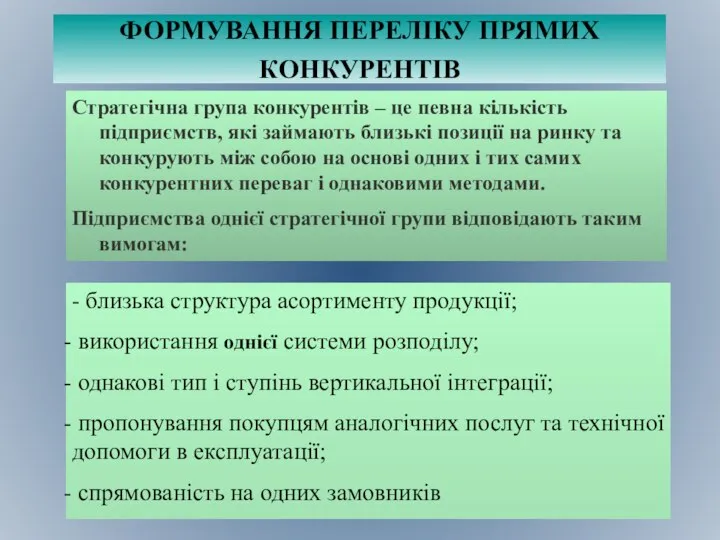 ФОРМУВАННЯ ПЕРЕЛІКУ ПРЯМИХ КОНКУРЕНТІВ

Стратегічна група конкурентів – це певна кількість підприємств, які займають близькі позиції на ринку та конкурують між собою на основі одних і тих самих конкурентних переваг і однаковими методами.

Підприємства однієї стратегічної групи відповідають таким вимогам:

- близька структура асортименту продукції;

- використання однієї системи розподілу;

- однакові тип і ступінь вертикальної інтеграції;

- пропонування покупцям аналогічних послуг та технічної допомоги в експлуатації;

- спрямованість на одних замовників